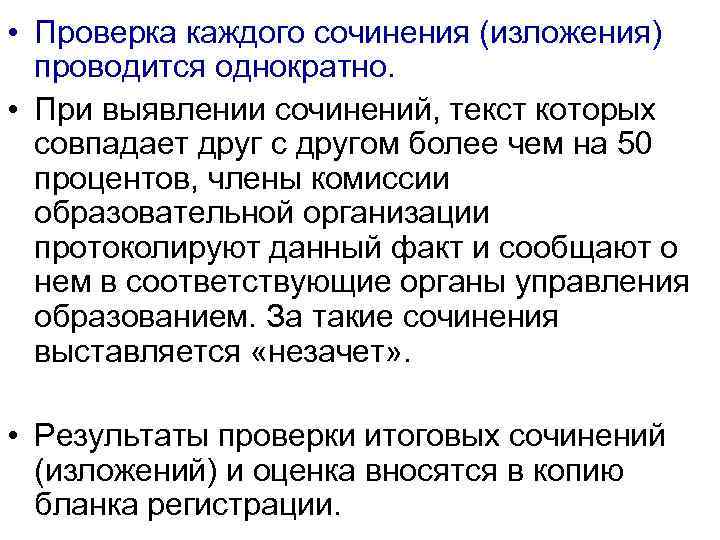 • Проверка каждого сочинения (изложения) проводится однократно.

• При выявлении сочинений, текст которых совпадает друг с другом более чем на 50 процентов, члены комиссии образовательной организации протоколируют данный факт и сообщают о нем в соответствующие органы управления образованием. За такие сочинения выставляется «незачет».

• Результаты проверки итоговых сочинений (изложений) и оценка вносятся в копию бланка регистрации.